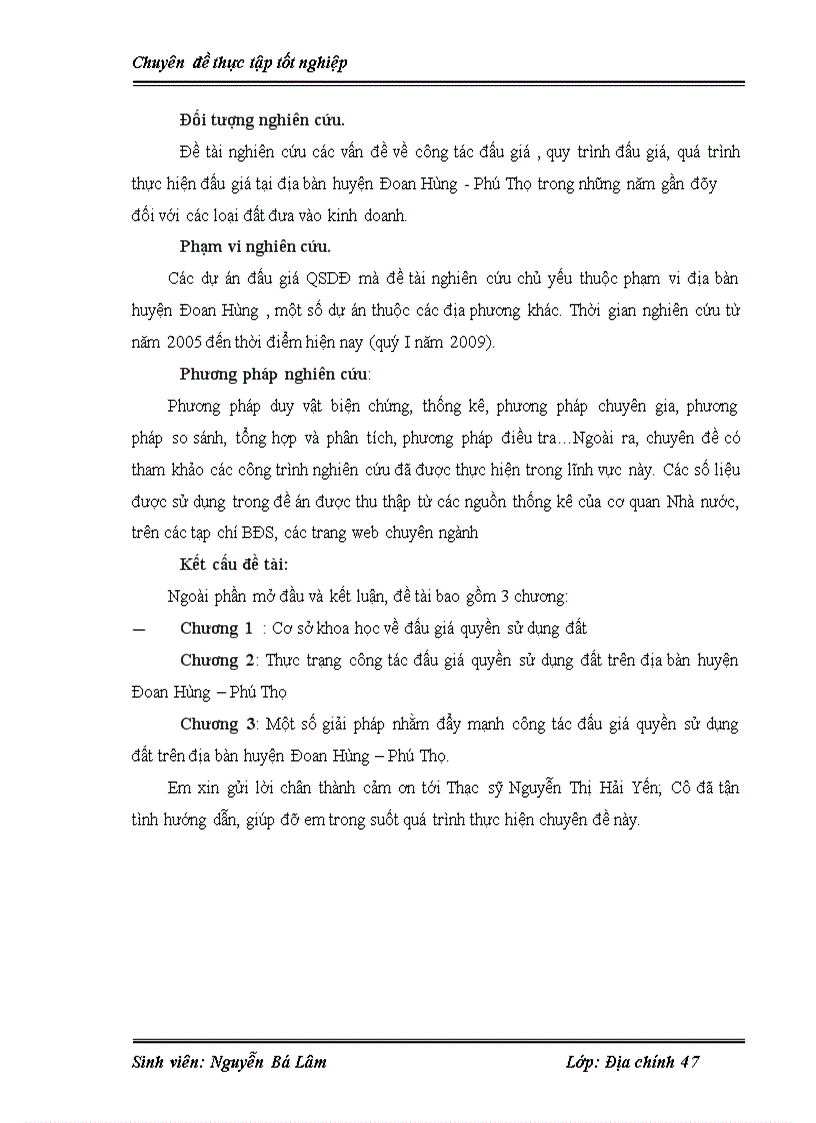 Chuyên đề thực tập tốt nghiệp

Đối tượng nghiên cứu.

Đề tài nghiên cứu các vấn đề về công tác đấu giá , quy trình đấu giá, quá trình thực hiện đấu giá tại địa bàn huyện Đoan Hùng - Phú Thọ trong những năm gần đõy đối với các loại đất đưa vào kinh doanh.

Phạm vi nghiên cứu.

Các dự án đấu giá QSDĐ mà đề tài nghiên cứu chủ yếu thuộc phạm vi địa bàn huyện Đoan Hùng , một số dự án thuộc các địa phương khác. Thời gian nghiên cứu từ năm 2005 đến thời điểm hiện nay (quý I năm 2009).

Phương pháp nghiên cứu:

Phương pháp duy vật biện chứng, thống kê, phương pháp chuyên gia, phương pháp so sánh, tổng hợp và phân tích, phương pháp điều tra…Ngoài ra, chuyên đề có tham khảo các công trình nghiên cứu đã được thực hiện trong lĩnh vực này. Các số liệu được sử dụng trong đề án được thu thập từ các nguồn thống kê của cơ quan Nhà nước, trên các tạp chí BĐS, các trang web chuyên ngành

Kết cấu đề tài:

Ngoài phần mở đầu và kết luận, đề tài bao gồm 3 chương:

— Chương 1 : Cơ sở khoa học về đấu giá quyền sử dụng đất

Chương 2: Thực trạng công tác đấu giá quyền sử dụng đất trên địa bàn huyện Đoan Hùng – Phú Thọ

Chương 3: Một số giải pháp nhằm đẩy mạnh công tác đấu giá quyền sử dụng đất trên địa bàn huyện Đoan Hùng – Phú Thọ.

Em xin gửi lời chân thành cảm ơn tới Thạc sỹ Nguyễn Thị Hải Yến; Cô đã tận tình hướng dẫn, giúp đỡ em trong suốt quá trình thực hiện chuyên đề này.

Sinh viên: Nguyễn Bá Lâm Lớp: Địa chính 47